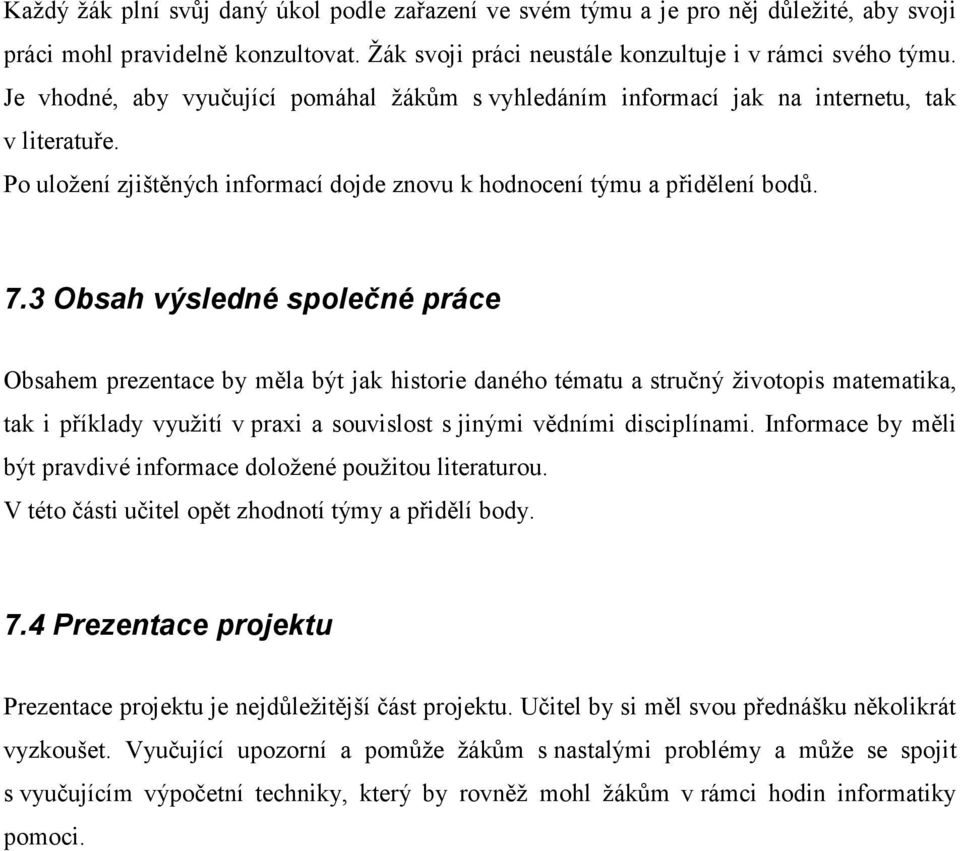 Každý žák plní svůj daný úkol podle zařazení ve svém týmu a je pro něj důležité, aby svoji práci mohl pravidelně konzultovat. Žák svoji práci neustále konzultuje i v rámci svého týmu. Je vhodné, aby vyučující pomáhal žákům s vyhledáním informací jak na internetu, tak v literatuře.
Po uložení zjištěných informací dojde znovu k hodnocení týmu a přidělení bodů.

7.3 Obsah výsledné společné práce

Obsahem prezentace by měla být jak historie daného tématu a stručný životopis matematika, tak i příklady využití v praxi a souvislost s jinými vědními disciplínami. Informace by měli být pravdivé informace doložené použitou literaturou.
V této části učitel opět zhodnotí týmy a přidělí body.

7.4 Prezentace projektu

Prezentace projektu je nejdůležitější část projektu. Učitel by si měl svou přednášku několikrát vyzkoušet. Vyučující upozorní a pomůže žákům s nastalými problémy a může se spojit s vyučujícím výpočetní techniky, který by rovněž mohl žákům v rámci hodin informatiky pomoci.